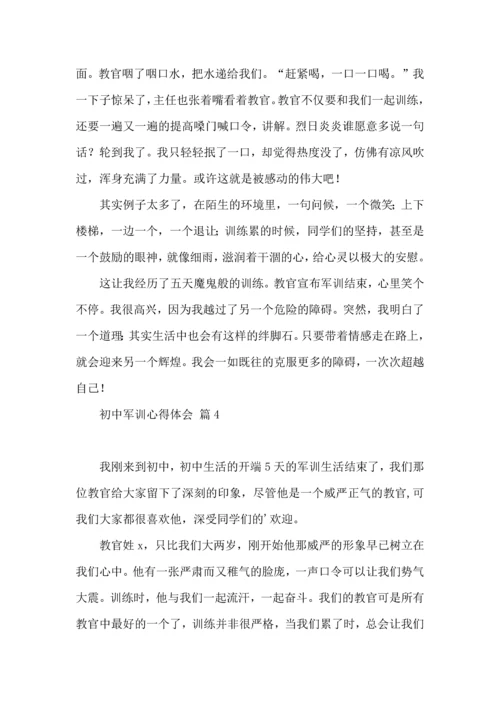 面。教官咽了咽口水，把水递给我们。“赶紧喝，一口一口喝。”我一下子惊呆了，主任也张着嘴看着教官。教官不仅要和我们一起训练，还要一遍又一遍的提高嗓门喊口令，讲解。烈日炎炎谁愿意多说一句话？轮到我了。我只轻轻抿了一口，却觉得热度没了，仿佛有凉风吹过，浑身充满了力量。或许这就是被感动的伟大吧！

其实例子太多了，在陌生的环境里，一句问候，一个微笑；上下楼梯，一边一个，一个退让；训练累的时候，同学们的坚持，甚至是一个鼓励的眼神，就像细雨，滋润着干涸的心，给心灵以极大的安慰。

这让我经历了五天魔鬼般的训练。教官宣布军训结束，心里笑个不停。我很高兴，因为我越过了另一个危险的障碍。突然，我明白了一个道理：其实生活中也会有这样的绊脚石。只要带着情感走在路上，就会迎来另一个辉煌。我会一如既往的克服更多的障碍，一次次超越自己！

初中军训心得体会 篇4

我刚来到初中，初中生活的开端5天的军训生活结束了，我们那位教官给大家留下了深刻的印象，尽管他是一个威严正气的教官，可我们大家都很喜欢他，深受同学们的’欢迎。

教官姓x，只比我们大两岁，刚开始他那威严的形象早已树立在我们心中。他有一张严肃而又稚气的脸庞，一声口令可以让我们势气大震。训练时，他与我们一起流汗，一起奋斗。我们的教官可是所有教官中最好的一个了，训练并非很严格，当我们累了时，总会让我们